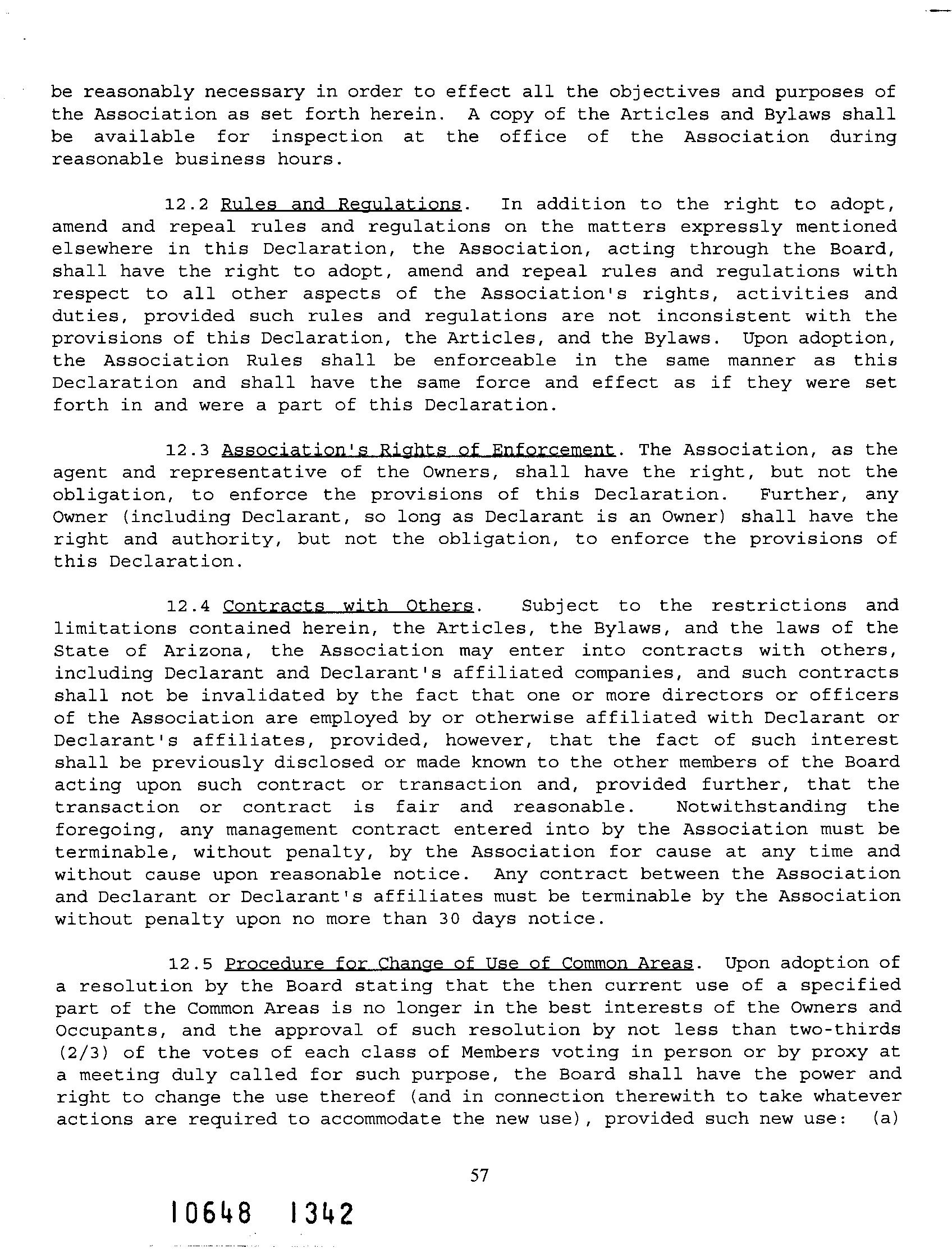 be reasonably necessary in order to effect all the objectives and purposes of the Association as set forth herein. A copy of the Articles and Bylaws shall be available for inspection at the office of the Association during reasonable business hours.

12.2 Rules and Regulations. In addition to the right to adopt, amend and repeal rules and regulations on the matters expressly mentioned elsewhere in this Declaration, the Association, acting through the Board, shall have the right to adopt, amend and repeal rules and regulations with respect to all other aspects of the Association's rights, activities and duties, provided such rules and regulations are not inconsistent with the provisions of this Declaration, the Articles, and the Bylaws. Upon adoption, the Association Rules shall be enforceable in the same manner as this Declaration and shall have the same force and effect as if they were set forth in and were a part of this Declaration.

12.3 Association's Rights of Enforcement. The Association, as the agent and representative of the Owners, shall have the right, but not the obligation, to enforce the provisions of this Declaration. Further, any Owner (including Declarant, so long as Declarant is an Owner) shall have the right and authority, but not the obligation, to enforce the provisions of this Declaration.

12.4 Contracts with Others. Subject to the restrictions and limitations contained herein, the Articles, the Bylaws, and the laws of the State of Arizona, the Association may enter into contracts with others, including Declarant and Declarant's affiliated companies, and such contracts shall not be invalidated by the fact that one or more directors or officers of the Association are employed by or otherwise affiliated with Declarant or Declarant's affiliates, provided, however, that the fact of such interest shall be previously disclosed or made known to the other members of the Board acting upon such contract or transaction and, provided further, that the transaction or contract is fair and reasonable. Notwithstanding the foregoing, any management contract entered into by the Association must be terminable, without penalty, by the Association for cause at any time and without cause upon reasonable notice. Any contract between the Association and Declarant or Declarant's affiliates must be terminable by the Association without penalty upon no more than 30 days notice.

12.5 Procedure for Change of Use of Common Areas. Upon adoption of a resolution by the Board stating that the then current use of a specified part of the Common Areas is no longer in the best interests of the Owners and Occupants, and the approval of such resolution by not less than two-thirds (2/3) of the votes of each class of Members voting in person or by proxy at a meeting duly called for such purpose, the Board shall have the power and right to change the use thereof (and in connection therewith to take whatever actions are required to accommodate the new use), provided such new use: (a)

57

10648 1342